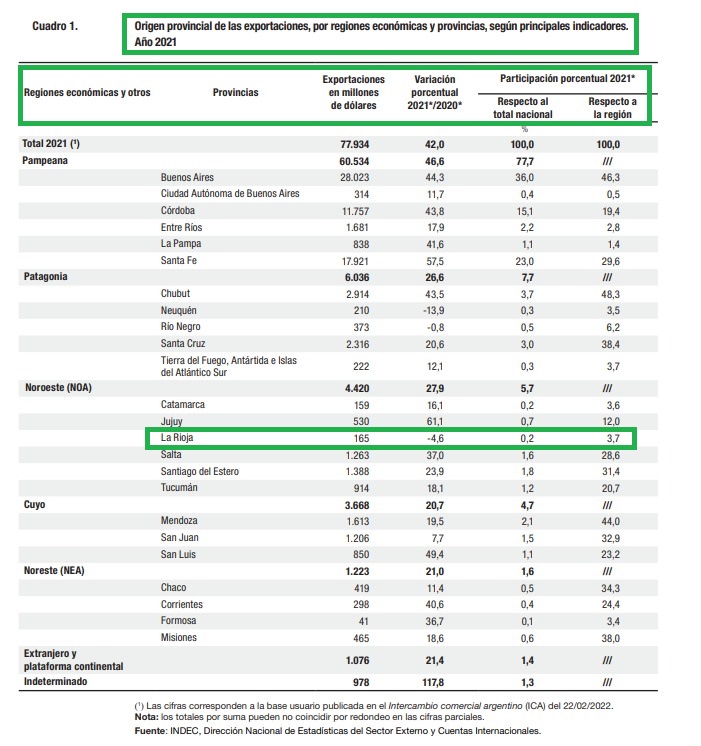 Cuadro 1. Origen provincial de las exportaciones, por regiones económicas y provincias, según principales indicadores. Año 2021

| Regiones económicas y otros | Provincias | Exportaciones en millones de dólares | Variación porcentual 2021*/2020* | Participación porcentual 2021* Respecto al total nacional | Participación porcentual 2021* Respecto a la región |
|---|---|---|---|---|---|
| | | | | % | |
| Total 2021 (¹) | | 77.934 | 42,0 | 100,0 | 100,0 |
| Pampeana | | 60.534 | 46,6 | 77,7 | /// |
| | Buenos Aires | 28.023 | 44,3 | 36,0 | 46,3 |
| | Ciudad Autónoma de Buenos Aires | 314 | 11,7 | 0,4 | 0,5 |
| | Córdoba | 11.757 | 43,8 | 15,1 | 19,4 |
| | Entre Ríos | 1.681 | 17,9 | 2,2 | 2,8 |
| | La Pampa | 838 | 41,6 | 1,1 | 1,4 |
| | Santa Fe | 17.921 | 57,5 | 23,0 | 29,6 |
| Patagonia | | 6.036 | 26,6 | 7,7 | /// |
| | Chubut | 2.914 | 43,5 | 3,7 | 48,3 |
| | Neuquén | 210 | -13,9 | 0,3 | 3,5 |
| | Río Negro | 373 | -0,8 | 0,5 | 6,2 |
| | Santa Cruz | 2.316 | 20,6 | 3,0 | 38,4 |
| | Tierra del Fuego, Antártida e Islas del Atlántico Sur | 222 | 12,1 | 0,3 | 3,7 |
| Noroeste (NOA) | | 4.420 | 27,9 | 5,7 | /// |
| | Catamarca | 159 | 16,1 | 0,2 | 3,6 |
| | Jujuy | 530 | 61,1 | 0,7 | 12,0 |
| | La Rioja | 165 | -4,6 | 0,2 | 3,7 |
| | Salta | 1.263 | 37,0 | 1,6 | 28,6 |
| | Santiago del Estero | 1.388 | 23,9 | 1,8 | 31,4 |
| | Tucumán | 914 | 18,1 | 1,2 | 20,7 |
| Cuyo | | 3.668 | 20,7 | 4,7 | /// |
| | Mendoza | 1.613 | 19,5 | 2,1 | 44,0 |
| | San Juan | 1.206 | 7,7 | 1,5 | 32,9 |
| | San Luis | 850 | 49,4 | 1,1 | 23,2 |
| Noreste (NEA) | | 1.223 | 21,0 | 1,6 | /// |
| | Chaco | 419 | 11,4 | 0,5 | 34,3 |
| | Corrientes | 298 | 40,6 | 0,4 | 24,4 |
| | Formosa | 41 | 36,7 | 0,1 | 3,4 |
| | Misiones | 465 | 18,6 | 0,6 | 38,0 |
| Extranjero y plataforma continental | | 1.076 | 21,4 | 1,4 | /// |
| Indeterminado | | 978 | 117,8 | 1,3 | /// |

(¹) Las cifras corresponden a la base usuario publicada en el Intercambio comercial argentino (ICA) del 22/02/2022.
Nota: los totales por suma pueden no coincidir por redondeo en las cifras parciales.
Fuente: INDEC, Dirección Nacional de Estadísticas del Sector Externo y Cuentas Internacionales.